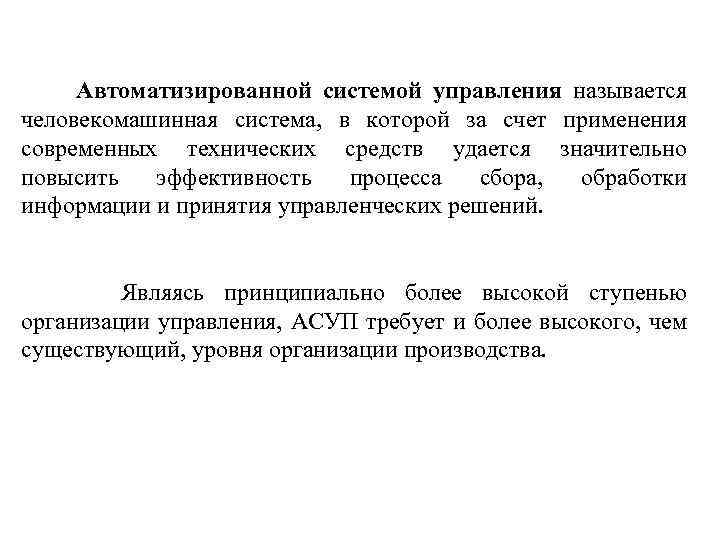 Автоматизированной системой управления называется человекомашинная система, в которой за счет применения современных технических средств удается значительно повысить эффективность процесса сбора, обработки информации и принятия управленческих решений.

Являясь принципиально более высокой ступенью организации управления, АСУП требует и более высокого, чем существующий, уровня организации производства.